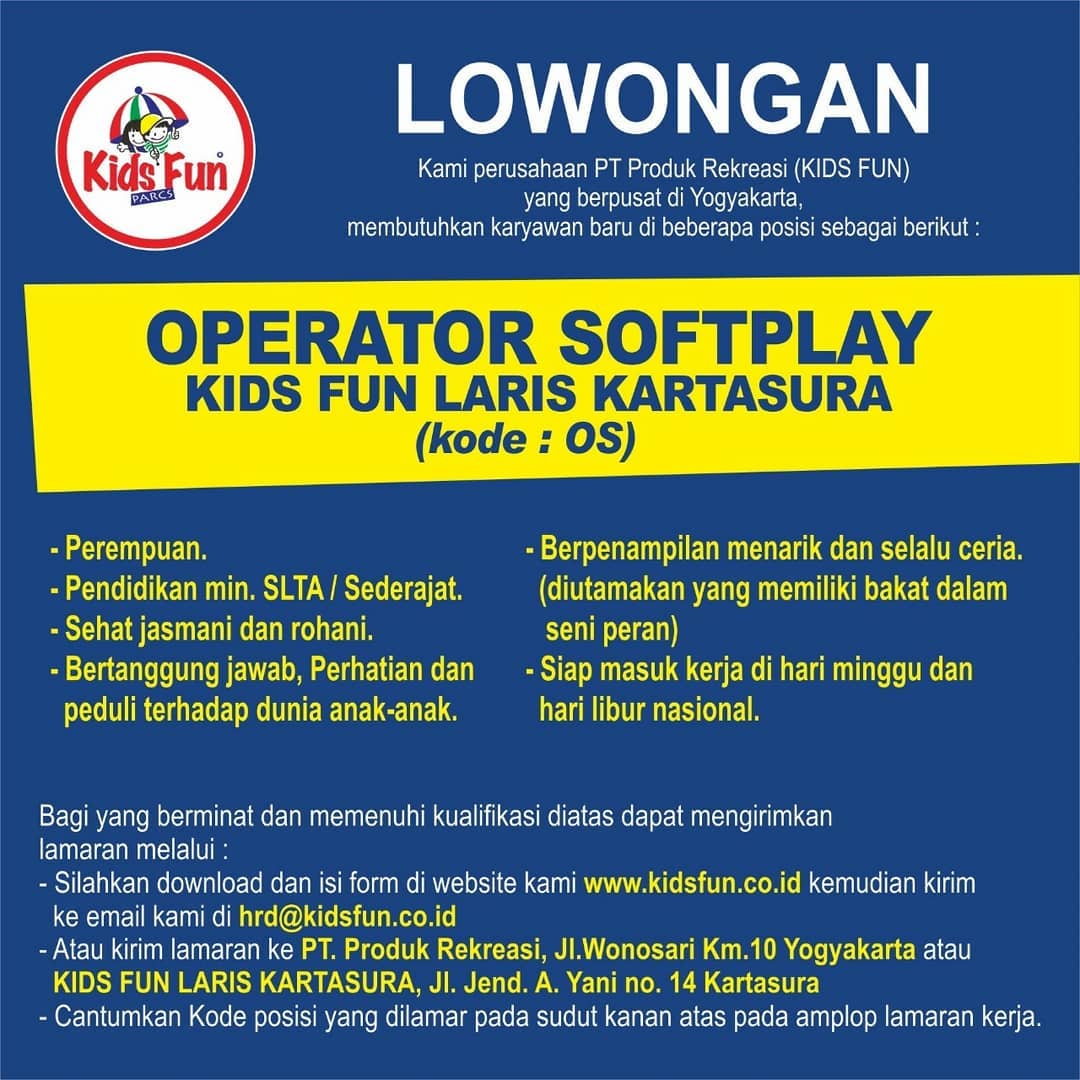 Kids Fun
PARCS

LOWONGAN

Kami perusahaan PT Produk Rekreasi (KIDS FUN) yang berpusat di Yogyakarta, membutuhkan karyawan baru di beberapa posisi sebagai berikut :

OPERATOR SOFTPLAY
KIDS FUN LARIS KARTASURA
(kode : OS)

- Perempuan.
- Pendidikan min. SLTA / Sederajat.
- Sehat jasmani dan rohani.
- Bertanggung jawab, Perhatian dan peduli terhadap dunia anak-anak.

- Berpenampilan menarik dan selalu ceria. (diutamakan yang memiliki bakat dalam seni peran)
- Siap masuk kerja di hari minggu dan hari libur nasional.

Bagi yang berminat dan memenuhi kualifikasi diatas dapat mengirimkan lamaran melalui :
- Silahkan download dan isi form di website kami www.kidsfun.co.id kemudian kirim ke email kami di hrd@kidsfun.co.id
- Atau kirim lamaran ke PT. Produk Rekreasi, Jl.Wonosari Km.10 Yogyakarta atau KIDS FUN LARIS KARTASURA, Jl. Jend. A. Yani no. 14 Kartasura
- Cantumkan Kode posisi yang dilamar pada sudut kanan atas pada amplop lamaran kerja.